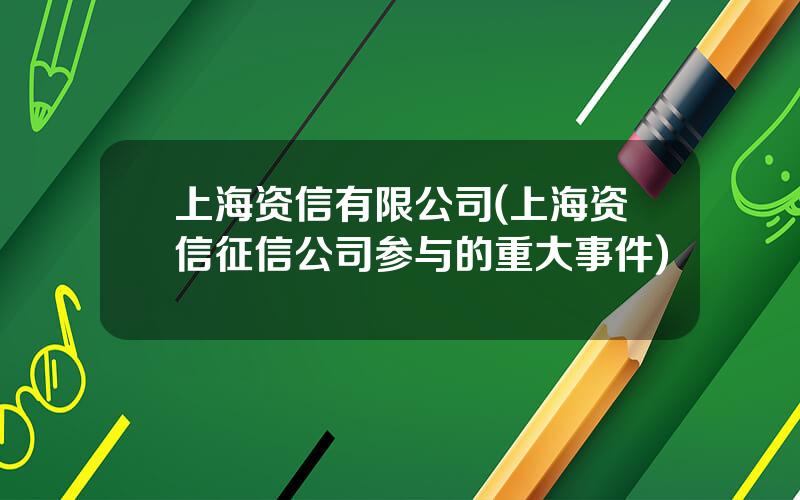 上海资信有限公司(上海资信征信公司参与的重大事件)